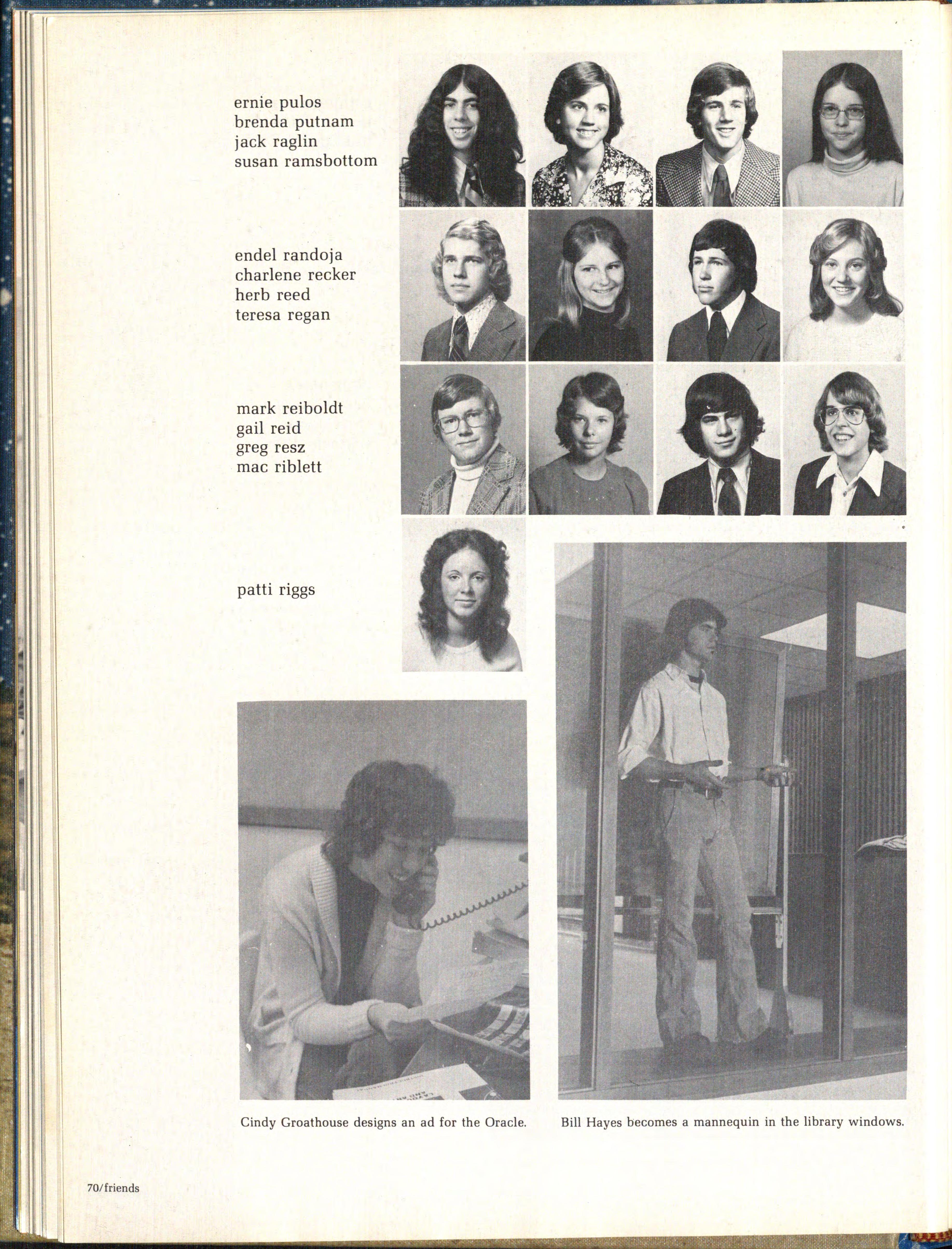 ernie pulos
brenda putnam
jack raglin
susan ramsbottom

endel randoja
charlene recker
herb reed
teresa regan

mark reiboldt
gail reid
greg resz
mac riblett

patti riggs

Cindy Groathouse designs an ad for the Oracle.

Bill Hayes becomes a mannequin in the library windows.

70/friends